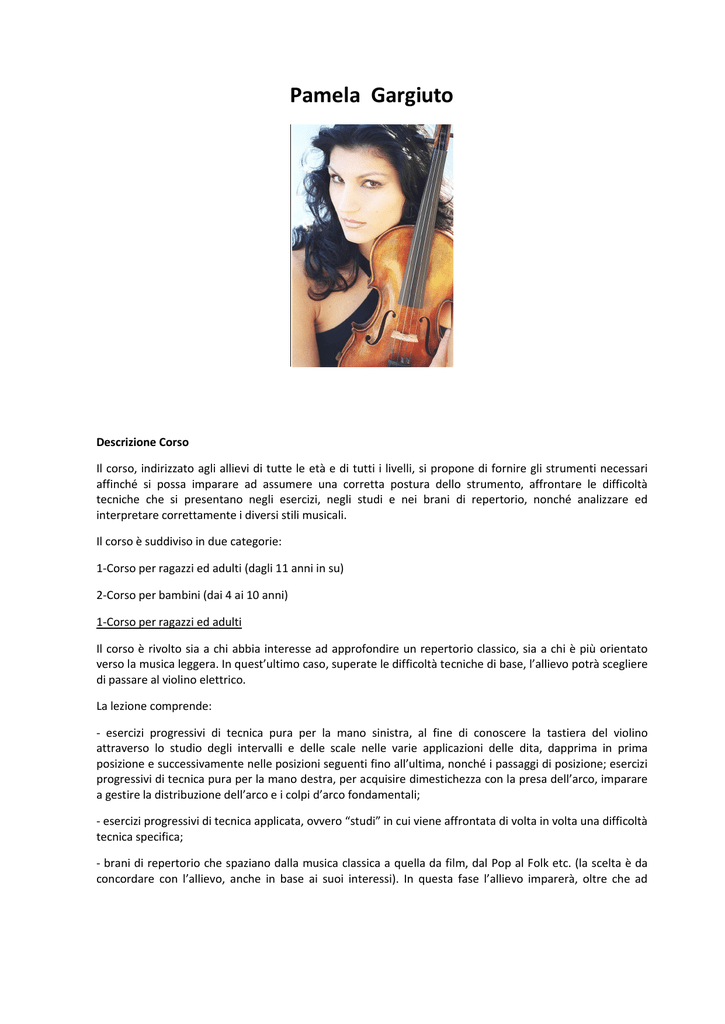 Pamela Gargiuto

Descrizione Corso

Il corso, indirizzato agli allievi di tutte le età e di tutti i livelli, si propone di fornire gli strumenti necessari affinché si possa imparare ad assumere una corretta postura dello strumento, affrontare le difficoltà tecniche che si presentano negli esercizi, negli studi e nei brani di repertorio, nonché analizzare ed interpretare correttamente i diversi stili musicali.

Il corso è suddiviso in due categorie:

1-Corso per ragazzi ed adulti (dagli 11 anni in su)

2-Corso per bambini (dai 4 ai 10 anni)

1-Corso per ragazzi ed adulti

Il corso è rivolto sia a chi abbia interesse ad approfondire un repertorio classico, sia a chi è più orientato verso la musica leggera. In quest'ultimo caso, superate le difficoltà tecniche di base, l'allievo potrà scegliere di passare al violino elettrico.

La lezione comprende:

- esercizi progressivi di tecnica pura per la mano sinistra, al fine di conoscere la tastiera del violino attraverso lo studio degli intervalli e delle scale nelle varie applicazioni delle dita, dapprima in prima posizione e successivamente nelle posizioni seguenti fino all'ultima, nonché i passaggi di posizione; esercizi progressivi di tecnica pura per la mano destra, per acquisire dimestichezza con la presa dell'arco, imparare a gestire la distribuzione dell'arco e i colpi d'arco fondamentali;

- esercizi progressivi di tecnica applicata, ovvero "studi" in cui viene affrontata di volta in volta una difficoltà tecnica specifica;

- brani di repertorio che spaziano dalla musica classica a quella da film, dal Pop al Folk etc. (la scelta è da concordare con l'allievo, anche in base ai suoi interessi). In questa fase l'allievo imparerà, oltre che ad